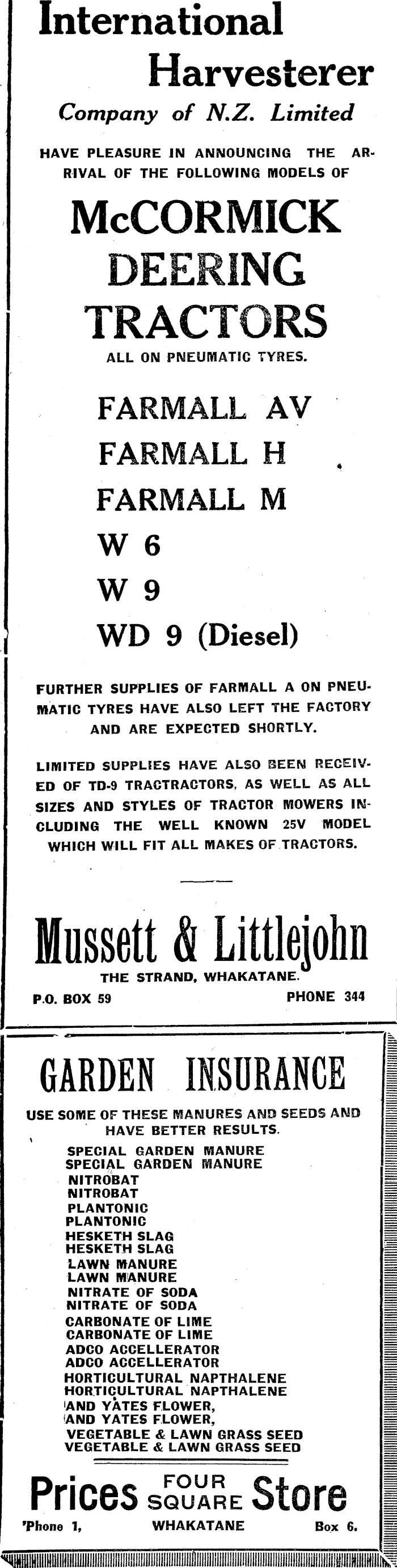 International Harvesterer
Company of N.Z. Limited

HAVE PLEASURE IN ANNOUNCING THE ARRIVAL OF THE FOLLOWING MODELS OF

McCORMICK DEERING TRACTORS

ALL ON PNEUMATIC TYRES.

FARMALL AV
FARMALL H
FARMALL M
W 6
W 9
WD 9 (Diesel)

FURTHER SUPPLIES OF FARMALL A ON PNEUMATIC TYRES HAVE ALSO LEFT THE FACTORY AND ARE EXPECTED SHORTLY.

LIMITED SUPPLIES HAVE ALSO BEEN RECEIVED OF TD-9 TRACTRACTORS, AS WELL AS ALL SIZES AND STYLES OF TRACTOR MOWERS INCLUDING THE WELL KNOWN 25V MODEL WHICH WILL FIT ALL MAKES OF TRACTORS.

Mussett & Littlejohn
THE STRAND, WHAKATANE.
P.O. BOX 59 PHONE 344

GARDEN INSURANCE

USE SOME OF THESE MANURES AND SEEDS AND HAVE BETTER RESULTS.

SPECIAL GARDEN MANURE
SPECIAL GARDEN MANURE
NITROBAT
NITROBAT
PLANTONIC
PLANTONIC
HESKETH SLAG
HESKETH SLAG
LAWN MANURE
LAWN MANURE
NITRATE OF SODA
NITRATE OF SODA
CARBONATE OF LIME
CARBONATE OF LIME
ADCO ACCELLERATOR
ADCO ACCELLERATOR
HORTICULTURAL NAPTHALENE
HORTICULTURAL NAPTHALENE
AND YATES FLOWER,
AND YATES FLOWER,
VEGETABLE & LAWN GRASS SEED
VEGETABLE & LAWN GRASS SEED

Prices FOUR SQUARE Store
'Phone 1, WHAKATANE Box 6.